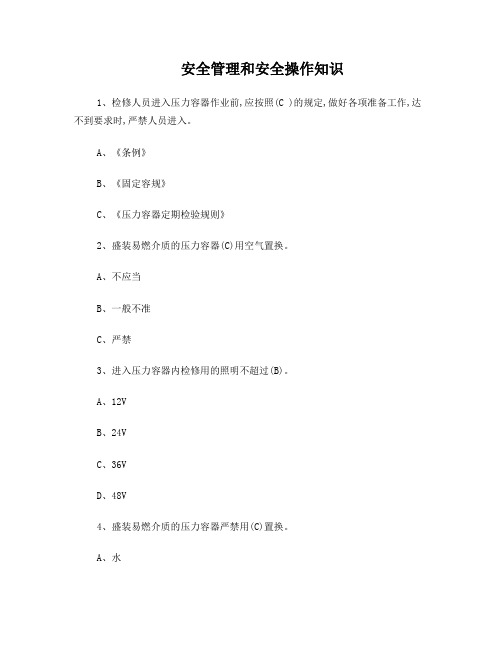 安全管理和安全操作知识

1、检修人员进入压力容器作业前,应按照(C )的规定,做好各项准备工作,达不到要求时,严禁人员进入。

A、《条例》

B、《固定容规》

C、《压力容器定期检验规则》

2、盛装易燃介质的压力容器(C)用空气置换。

A、不应当

B、一般不准

C、严禁

3、进入压力容器内检修用的照明不超过(B)。

A、12V

B、24V

C、36V

D、48V

4、盛装易燃介质的压力容器严禁用(C)置换。

A、水